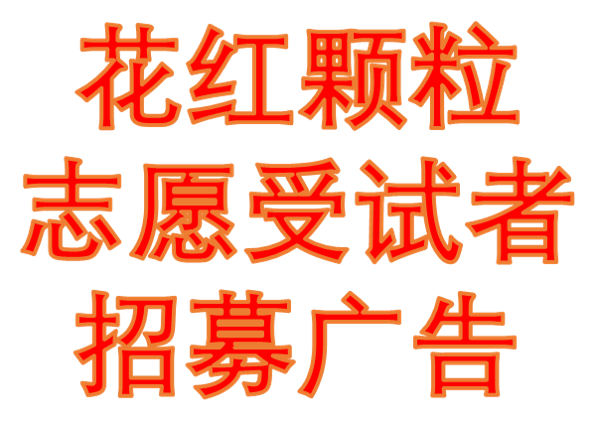 花红颗粒
志愿受试者
招募广告